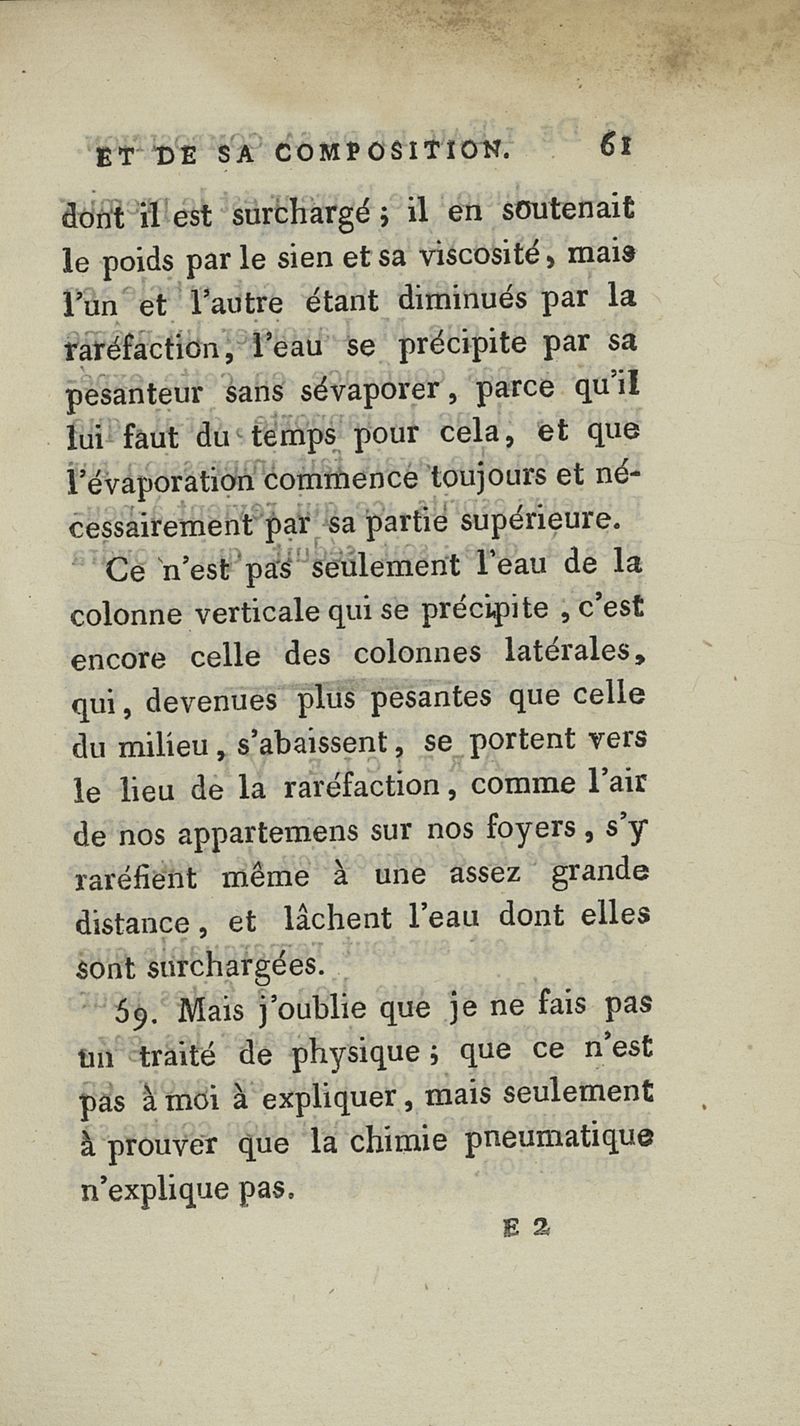 ET DE SA COMPOSITION. 61

dont il est surchargé ; il en soutenait le poids par le sien et sa viscosité, mais l'un et l'autre étant diminués par la raréfaction, l'eau se précipite par sa pesanteur sans sévaporer, parce qu'il lui faut du temps pour cela, et que l'évaporation commence toujours et nécessairement par sa partie supérieure.

Ce n'est pas seulement l'eau de la colonne verticale qui se précipite , c'est encore celle des colonnes latérales, qui, devenues plus pesantes que celle du milieu, s'abaissent, se portent vers le lieu de la raréfaction, comme l'air de nos appartemens sur nos foyers, s'y raréfient même à une assez grande distance, et lâchent l'eau dont elles sont surchargées.

59. Mais j'oublie que je ne fais pas un traité de physique ; que ce n'est pas à moi à expliquer, mais seulement à prouver que la chimie pneumatique n'explique pas.

E 2